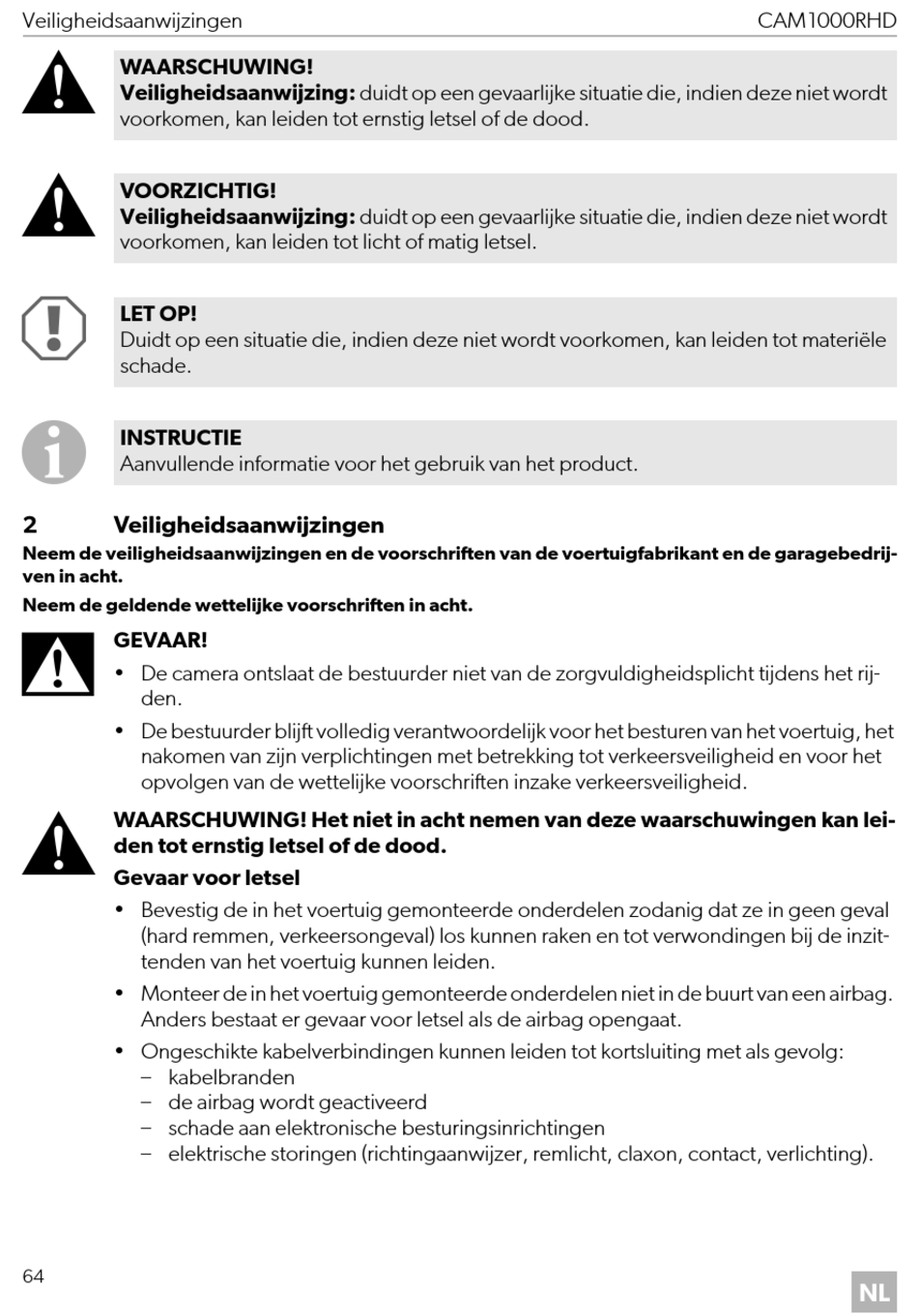 Veiligheidsaanwijzingen CAM1000RHD

WAARSCHUWING!
Veiligheidsaanwijzing: duidt op een gevaarlijke situatie die, indien deze niet wordt voorkomen, kan leiden tot ernstig letsel of de dood.

VOORZICHTIG!
Veiligheidsaanwijzing: duidt op een gevaarlijke situatie die, indien deze niet wordt voorkomen, kan leiden tot licht of matig letsel.

LET OP!
Duidt op een situatie die, indien deze niet wordt voorkomen, kan leiden tot materiële schade.

INSTRUCTIE
Aanvullende informatie voor het gebruik van het product.

2 Veiligheidsaanwijzingen

Neem de veiligheidsaanwijzingen en de voorschriften van de voertuigfabrikant en de garagebedrijven in acht.

Neem de geldende wettelijke voorschriften in acht.

GEVAAR!
• De camera ontslaat de bestuurder niet van de zorgvuldigheidsplicht tijdens het rijden.
• De bestuurder blijft volledig verantwoordelijk voor het besturen van het voertuig, het nakomen van zijn verplichtingen met betrekking tot verkeersveiligheid en voor het opvolgen van de wettelijke voorschriften inzake verkeersveiligheid.

WAARSCHUWING! Het niet in acht nemen van deze waarschuwingen kan leiden tot ernstig letsel of de dood.
Gevaar voor letsel
• Bevestig de in het voertuig gemonteerde onderdelen zodanig dat ze in geen geval (hard remmen, verkeersongeval) los kunnen raken en tot verwondingen bij de inzittenden van het voertuig kunnen leiden.
• Monteer de in het voertuig gemonteerde onderdelen niet in de buurt van een airbag. Anders bestaat er gevaar voor letsel als de airbag opengaat.
• Ongeschikte kabelverbindingen kunnen leiden tot kortsluiting met als gevolg:
– kabelbranden
– de airbag wordt geactiveerd
– schade aan elektronische besturingsinrichtingen
– elektrische storingen (richtingaanwijzer, remlicht, claxon, contact, verlichting).

64

NL